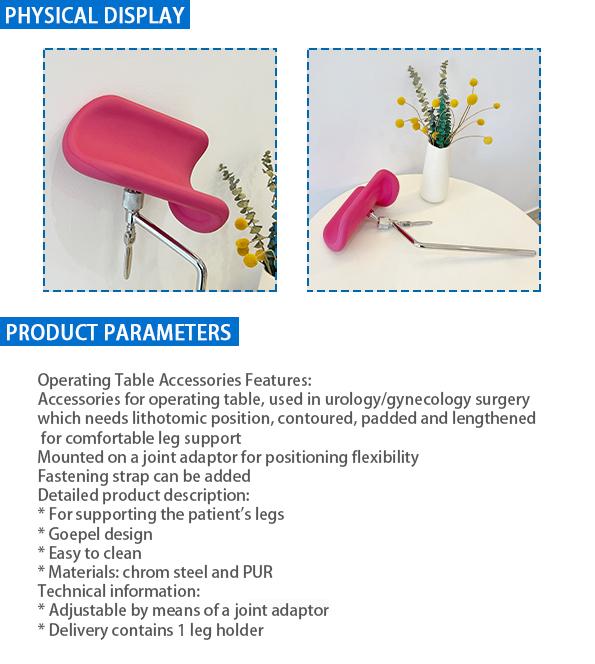 PHYSICAL DISPLAY

PRODUCT PARAMETERS

Operating Table Accessories Features:
Accessories for operating table, used in urology/gynecology surgery which needs lithotomic position, contoured, padded and lengthened for comfortable leg support
Mounted on a joint adaptor for positioning flexibility
Fastening strap can be added
Detailed product description:
* For supporting the patient's legs
* Goepel design
* Easy to clean
* Materials: chrom steel and PUR
Technical information:
* Adjustable by means of a joint adaptor
* Delivery contains 1 leg holder